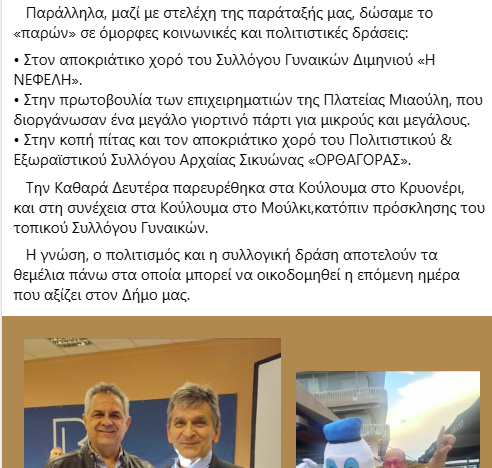 Παράλληλα, μαζί με στελέχη της παράταξής μας, δώσαμε το «παρών» σε όμορφες κοινωνικές και πολιτιστικές δράσεις:

• Στον αποκριάτικο χορό του Συλλόγου Γυναικών Διμηνιού «Η ΝΕΦΕΛΗ».
• Στην πρωτοβουλία των επιχειρηματιών της Πλατείας Μιαούλη, που διοργάνωσαν ένα μεγάλο γιορτινό πάρτι για μικρούς και μεγάλους.
• Στην κοπή πίτας και τον αποκριάτικο χορό του Πολιτιστικού & Εξωραϊστικού Συλλόγου Αρχαίας Σικυώνας «ΟΡΘΑΓΟΡΑΣ».

Την Καθαρά Δευτέρα παρευρέθηκα στα Κούλουμα στο Κρυονέρι, και στη συνέχεια στα Κούλουμα στο Μούλκι,κατόπιν πρόσκλησης του τοπικού Συλλόγου Γυναικών.

Η γνώση, ο πολιτισμός και η συλλογική δράση αποτελούν τα θεμέλια πάνω στα οποία μπορεί να οικοδομηθεί η επόμενη ημέρα που αξίζει στον Δήμο μας.